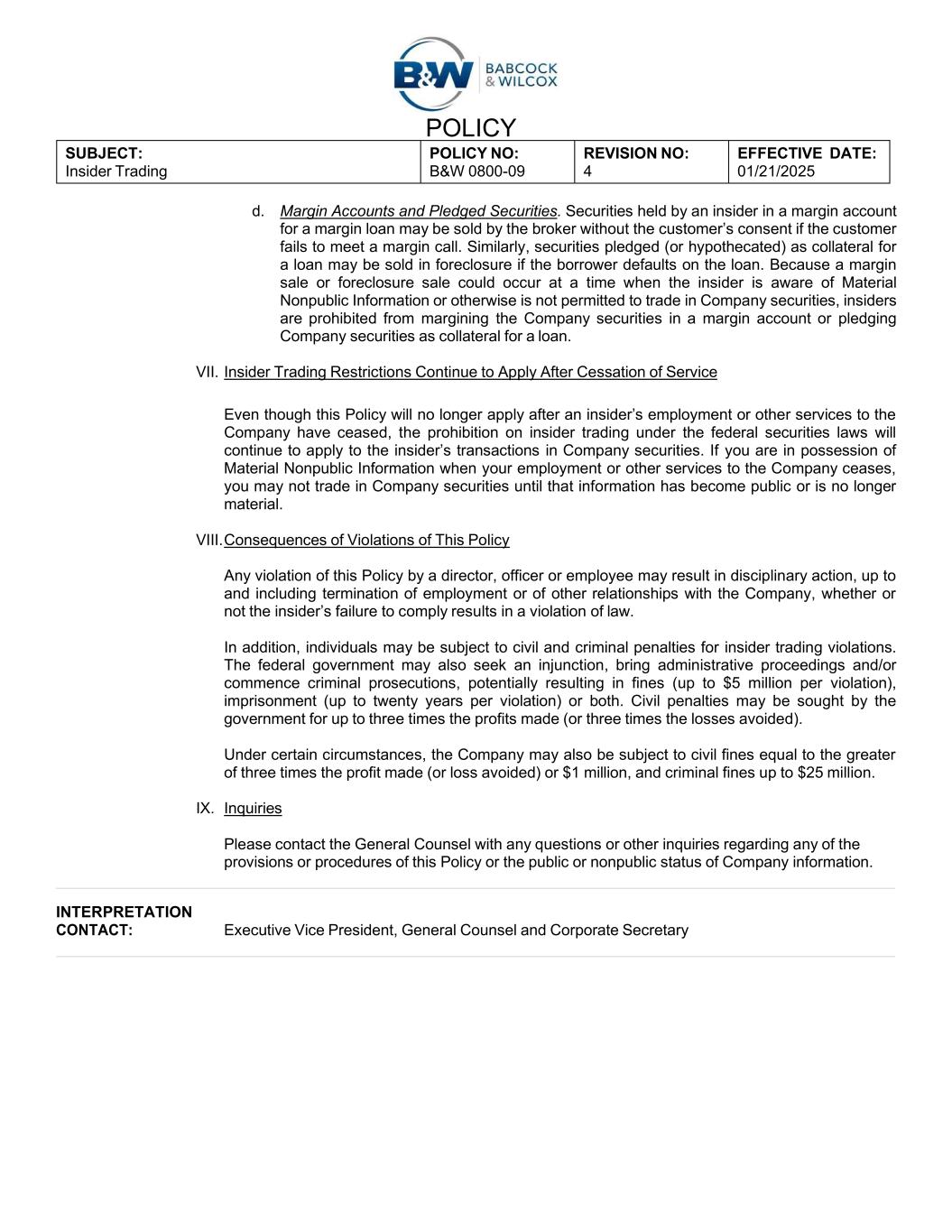 B&W BABCOCK & WILCOX

POLICY

| SUBJECT: Insider Trading | POLICY NO: B&W 0800-09 | REVISION NO: 4 | EFFECTIVE DATE: 01/21/2025 |
|---|---|---|---|

d. Margin Accounts and Pledged Securities. Securities held by an insider in a margin account for a margin loan may be sold by the broker without the customer's consent if the customer fails to meet a margin call. Similarly, securities pledged (or hypothecated) as collateral for a loan may be sold in foreclosure if the borrower defaults on the loan. Because a margin sale or foreclosure sale could occur at a time when the insider is aware of Material Nonpublic Information or otherwise is not permitted to trade in Company securities, insiders are prohibited from margining the Company securities in a margin account or pledging Company securities as collateral for a loan.

VII. Insider Trading Restrictions Continue to Apply After Cessation of Service

Even though this Policy will no longer apply after an insider's employment or other services to the Company have ceased, the prohibition on insider trading under the federal securities laws will continue to apply to the insider's transactions in Company securities. If you are in possession of Material Nonpublic Information when your employment or other services to the Company ceases, you may not trade in Company securities until that information has become public or is no longer material.

VIII. Consequences of Violations of This Policy

Any violation of this Policy by a director, officer or employee may result in disciplinary action, up to and including termination of employment or of other relationships with the Company, whether or not the insider's failure to comply results in a violation of law.

In addition, individuals may be subject to civil and criminal penalties for insider trading violations. The federal government may also seek an injunction, bring administrative proceedings and/or commence criminal prosecutions, potentially resulting in fines (up to $5 million per violation), imprisonment (up to twenty years per violation) or both. Civil penalties may be sought by the government for up to three times the profits made (or three times the losses avoided).

Under certain circumstances, the Company may also be subject to civil fines equal to the greater of three times the profit made (or loss avoided) or $1 million, and criminal fines up to $25 million.

IX. Inquiries

Please contact the General Counsel with any questions or other inquiries regarding any of the provisions or procedures of this Policy or the public or nonpublic status of Company information.

INTERPRETATION CONTACT: Executive Vice President, General Counsel and Corporate Secretary